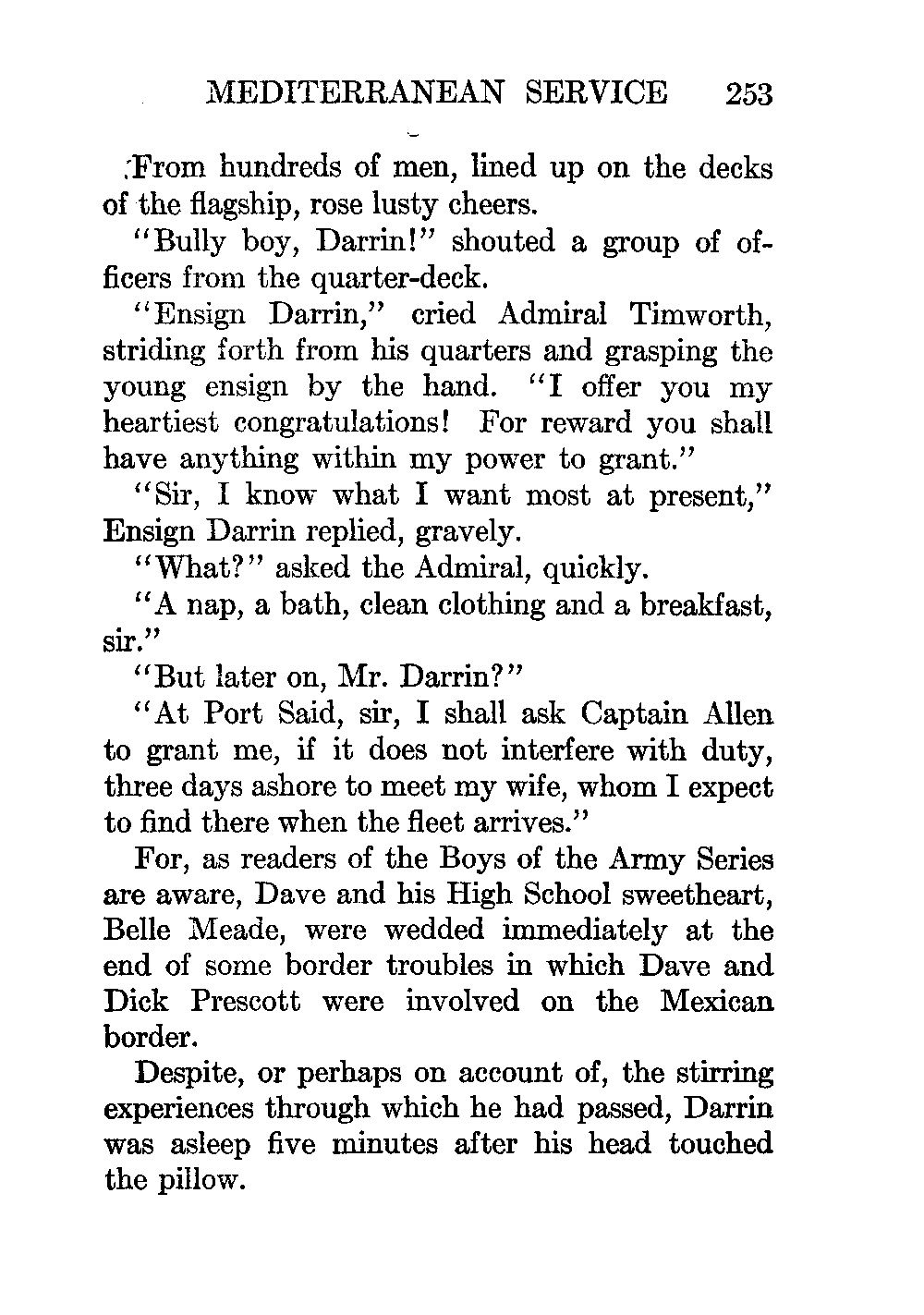 MEDITERRANEAN SERVICE 253

From hundreds of men, lined up on the decks of the flagship, rose lusty cheers.

"Bully boy, Darrin!" shouted a group of officers from the quarter-deck.

"Ensign Darrin," cried Admiral Timworth, striding forth from his quarters and grasping the young ensign by the hand. "I offer you my heartiest congratulations! For reward you shall have anything within my power to grant."

"Sir, I know what I want most at present," Ensign Darrin replied, gravely.

"What?" asked the Admiral, quickly.

"A nap, a bath, clean clothing and a breakfast, sir."

"But later on, Mr. Darrin?"

"At Port Said, sir, I shall ask Captain Allen to grant me, if it does not interfere with duty, three days ashore to meet my wife, whom I expect to find there when the fleet arrives."

For, as readers of the Boys of the Army Series are aware, Dave and his High School sweetheart, Belle Meade, were wedded immediately at the end of some border troubles in which Dave and Dick Prescott were involved on the Mexican border.

Despite, or perhaps on account of, the stirring experiences through which he had passed, Darrin was asleep five minutes after his head touched the pillow.